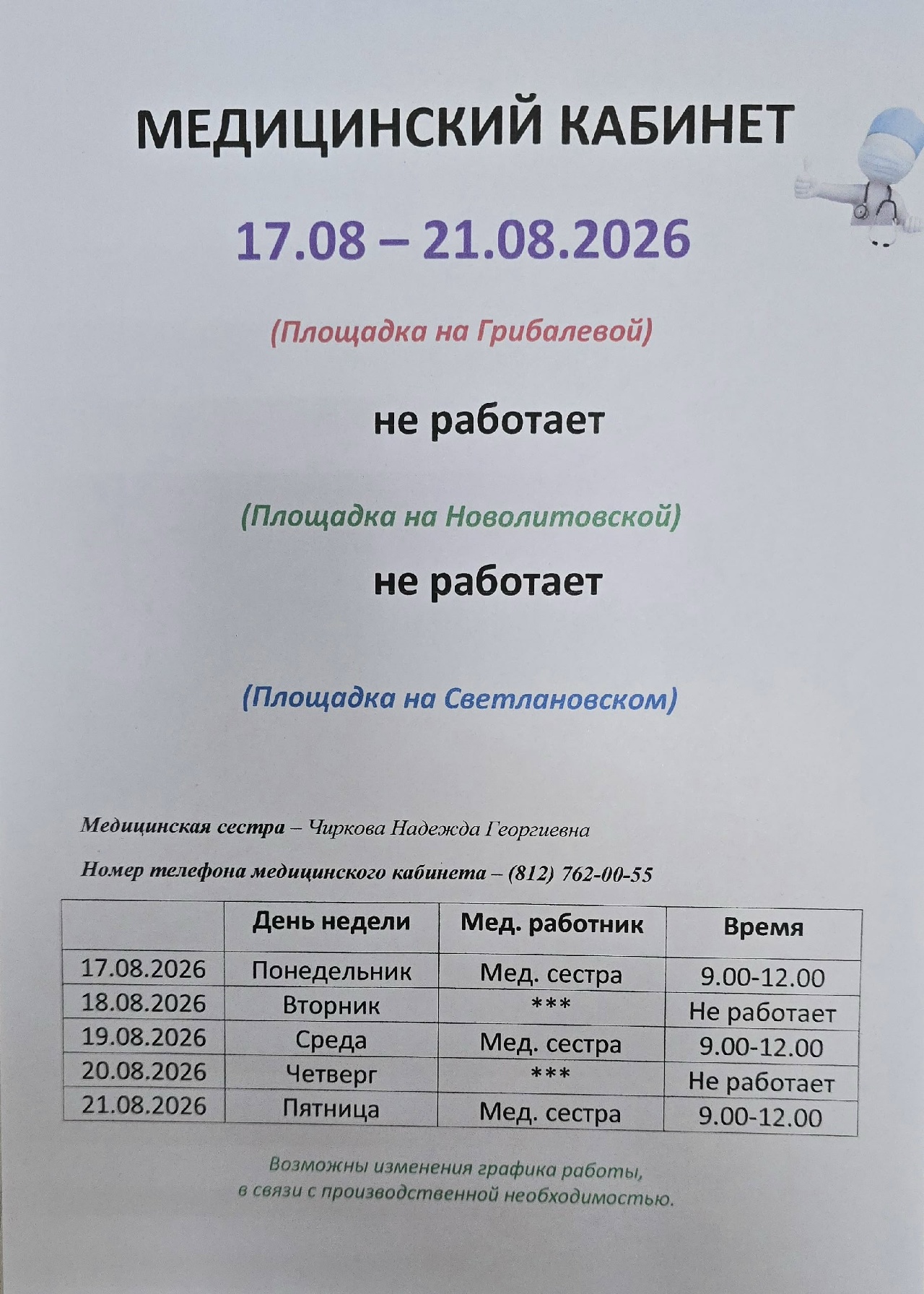 МЕДИЦИНСКИЙ КАБИНЕТ

17.08 – 21.08.2026

(Площадка на Грибалевой)

не работает

(Площадка на Новолитовской)

не работает

(Площадка на Светлановском)

Медицинская сестра – Чиркова Надежда Георгиевна

Номер телефона медицинского кабинета – (812) 762-00-55

| | День недели | Мед. работник | Время |
|---|---|---|---|
| 17.08.2026 | Понедельник | Мед. сестра | 9.00-12.00 |
| 18.08.2026 | Вторник | *** | Не работает |
| 19.08.2026 | Среда | Мед. сестра | 9.00-12.00 |
| 20.08.2026 | Четверг | *** | Не работает |
| 21.08.2026 | Пятница | Мед. сестра | 9.00-12.00 |

Возможны изменения графика работы, в связи с производственной необходимостью.